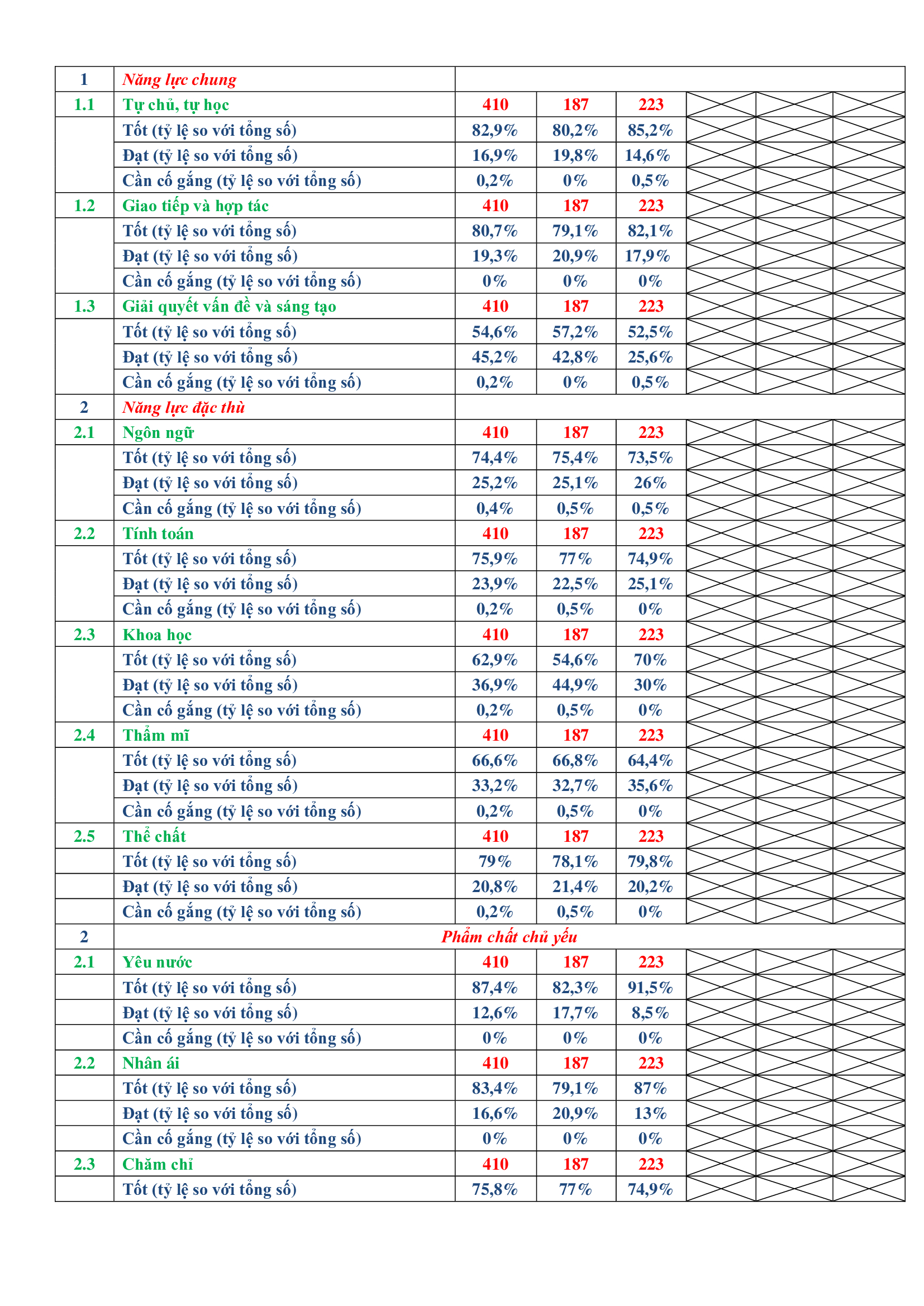 | | | | | | | | |
|---|---|---|---|---|---|---|---|
| 1 | Năng lực chung | | | | | | |
| 1.1 | Tự chủ, tự học | 410 | 187 | 223 | | | |
| | Tốt (tỷ lệ so với tổng số) | 82,9% | 80,2% | 85,2% | | | |
| | Đạt (tỷ lệ so với tổng số) | 16,9% | 19,8% | 14,6% | | | |
| | Cần cố gắng (tỷ lệ so với tổng số) | 0,2% | 0% | 0,5% | | | |
| 1.2 | Giao tiếp và hợp tác | 410 | 187 | 223 | | | |
| | Tốt (tỷ lệ so với tổng số) | 80,7% | 79,1% | 82,1% | | | |
| | Đạt (tỷ lệ so với tổng số) | 19,3% | 20,9% | 17,9% | | | |
| | Cần cố gắng (tỷ lệ so với tổng số) | 0% | 0% | 0% | | | |
| 1.3 | Giải quyết vấn đề và sáng tạo | 410 | 187 | 223 | | | |
| | Tốt (tỷ lệ so với tổng số) | 54,6% | 57,2% | 52,5% | | | |
| | Đạt (tỷ lệ so với tổng số) | 45,2% | 42,8% | 25,6% | | | |
| | Cần cố gắng (tỷ lệ so với tổng số) | 0,2% | 0% | 0,5% | | | |
| 2 | Năng lực đặc thù | | | | | | |
| 2.1 | Ngôn ngữ | 410 | 187 | 223 | | | |
| | Tốt (tỷ lệ so với tổng số) | 74,4% | 75,4% | 73,5% | | | |
| | Đạt (tỷ lệ so với tổng số) | 25,2% | 25,1% | 26% | | | |
| | Cần cố gắng (tỷ lệ so với tổng số) | 0,4% | 0,5% | 0,5% | | | |
| 2.2 | Tính toán | 410 | 187 | 223 | | | |
| | Tốt (tỷ lệ so với tổng số) | 75,9% | 77% | 74,9% | | | |
| | Đạt (tỷ lệ so với tổng số) | 23,9% | 22,5% | 25,1% | | | |
| | Cần cố gắng (tỷ lệ so với tổng số) | 0,2% | 0,5% | 0% | | | |
| 2.3 | Khoa học | 410 | 187 | 223 | | | |
| | Tốt (tỷ lệ so với tổng số) | 62,9% | 54,6% | 70% | | | |
| | Đạt (tỷ lệ so với tổng số) | 36,9% | 44,9% | 30% | | | |
| | Cần cố gắng (tỷ lệ so với tổng số) | 0,2% | 0,5% | 0% | | | |
| 2.4 | Thẩm mĩ | 410 | 187 | 223 | | | |
| | Tốt (tỷ lệ so với tổng số) | 66,6% | 66,8% | 64,4% | | | |
| | Đạt (tỷ lệ so với tổng số) | 33,2% | 32,7% | 35,6% | | | |
| | Cần cố gắng (tỷ lệ so với tổng số) | 0,2% | 0,5% | 0% | | | |
| 2.5 | Thể chất | 410 | 187 | 223 | | | |
| | Tốt (tỷ lệ so với tổng số) | 79% | 78,1% | 79,8% | | | |
| | Đạt (tỷ lệ so với tổng số) | 20,8% | 21,4% | 20,2% | | | |
| | Cần cố gắng (tỷ lệ so với tổng số) | 0,2% | 0,5% | 0% | | | |
| 2 | Phẩm chất chủ yếu | | | | | | |
| 2.1 | Yêu nước | 410 | 187 | 223 | | | |
| | Tốt (tỷ lệ so với tổng số) | 87,4% | 82,3% | 91,5% | | | |
| | Đạt (tỷ lệ so với tổng số) | 12,6% | 17,7% | 8,5% | | | |
| | Cần cố gắng (tỷ lệ so với tổng số) | 0% | 0% | 0% | | | |
| 2.2 | Nhân ái | 410 | 187 | 223 | | | |
| | Tốt (tỷ lệ so với tổng số) | 83,4% | 79,1% | 87% | | | |
| | Đạt (tỷ lệ so với tổng số) | 16,6% | 20,9% | 13% | | | |
| | Cần cố gắng (tỷ lệ so với tổng số) | 0% | 0% | 0% | | | |
| 2.3 | Chăm chỉ | 410 | 187 | 223 | | | |
| | Tốt (tỷ lệ so với tổng số) | 75,8% | 77% | 74,9% | | | |